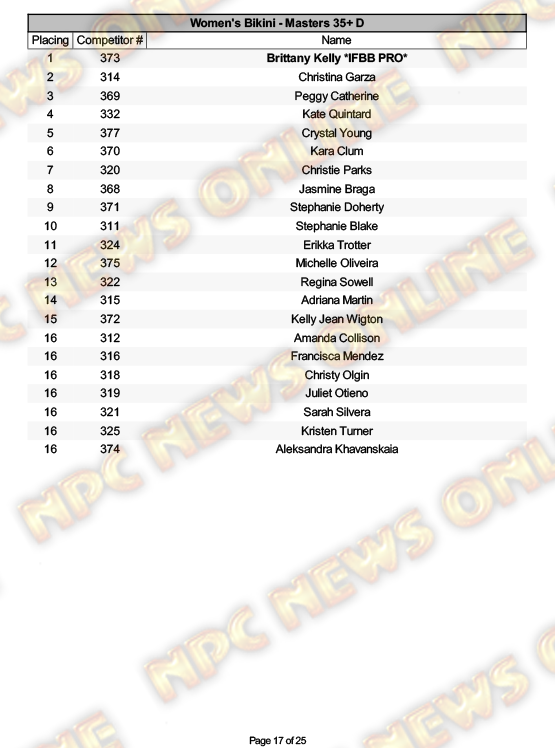 Women's Bikini - Masters 35+ D

| Placing | Competitor # | Name |
|---|---|---|
| 1 | 373 | Brittany Kelly *IFBB PRO* |
| 2 | 314 | Christina Garza |
| 3 | 369 | Peggy Catherine |
| 4 | 332 | Kate Quintard |
| 5 | 377 | Crystal Young |
| 6 | 370 | Kara Clum |
| 7 | 320 | Christie Parks |
| 8 | 368 | Jasmine Braga |
| 9 | 371 | Stephanie Doherty |
| 10 | 311 | Stephanie Blake |
| 11 | 324 | Erikka Trotter |
| 12 | 375 | Michelle Oliveira |
| 13 | 322 | Regina Sowell |
| 14 | 315 | Adriana Martin |
| 15 | 372 | Kelly Jean Wigton |
| 16 | 312 | Amanda Collison |
| 16 | 316 | Francisca Mendez |
| 16 | 318 | Christy Olgin |
| 16 | 319 | Juliet Otieno |
| 16 | 321 | Sarah Silvera |
| 16 | 325 | Kristen Turner |
| 16 | 374 | Aleksandra Khavanskaia |

Page 17 of 25

NPC NEWS ONLINE